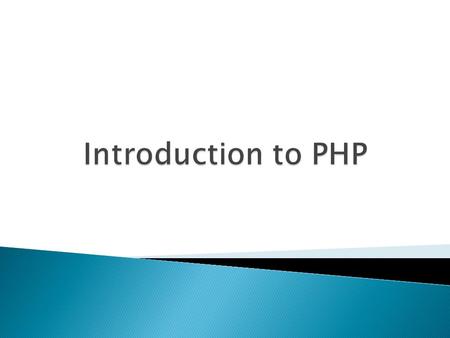 Introduction to PHP